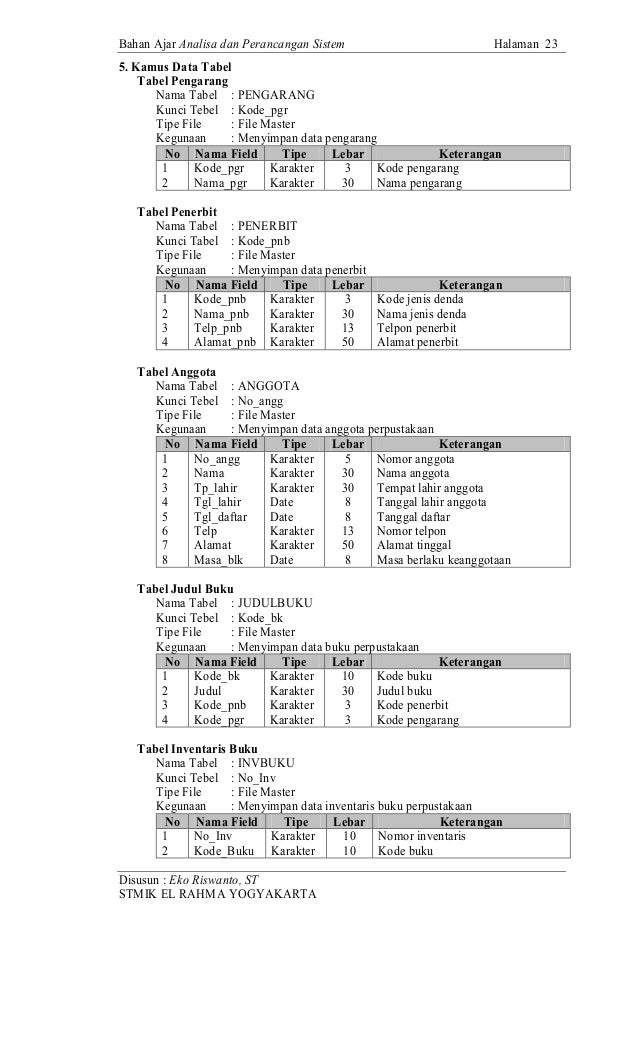 Bahan Ajar Analisa dan Perancangan Sistem Halaman 23

5. Kamus Data Tabel
Tabel Pengarang
Nama Tabel : PENGARANG
Kunci Tebel : Kode_pgr
Tipe File : File Master
Kegunaan : Menyimpan data pengarang

| No | Nama Field | Tipe | Lebar | Keterangan |
|---|---|---|---|---|
| 1 | Kode_pgr | Karakter | 3 | Kode pengarang |
| 2 | Nama_pgr | Karakter | 30 | Nama pengarang |

Tabel Penerbit
Nama Tabel : PENERBIT
Kunci Tabel : Kode_pnb
Tipe File : File Master
Kegunaan : Menyimpan data penerbit

| No | Nama Field | Tipe | Lebar | Keterangan |
|---|---|---|---|---|
| 1 | Kode_pnb | Karakter | 3 | Kode jenis denda |
| 2 | Nama_pnb | Karakter | 30 | Nama jenis denda |
| 3 | Telp_pnb | Karakter | 13 | Telpon penerbit |
| 4 | Alamat_pnb | Karakter | 50 | Alamat penerbit |

Tabel Anggota
Nama Tabel : ANGGOTA
Kunci Tebel : No_angg
Tipe File : File Master
Kegunaan : Menyimpan data anggota perpustakaan

| No | Nama Field | Tipe | Lebar | Keterangan |
|---|---|---|---|---|
| 1 | No_angg | Karakter | 5 | Nomor anggota |
| 2 | Nama | Karakter | 30 | Nama anggota |
| 3 | Tp_lahir | Karakter | 30 | Tempat lahir anggota |
| 4 | Tgl_lahir | Date | 8 | Tanggal lahir anggota |
| 5 | Tgl_daftar | Date | 8 | Tanggal daftar |
| 6 | Telp | Karakter | 13 | Nomor telpon |
| 7 | Alamat | Karakter | 50 | Alamat tinggal |
| 8 | Masa_blk | Date | 8 | Masa berlaku keanggotaan |

Tabel Judul Buku
Nama Tabel : JUDULBUKU
Kunci Tebel : Kode_bk
Tipe File : File Master
Kegunaan : Menyimpan data buku perpustakaan

| No | Nama Field | Tipe | Lebar | Keterangan |
|---|---|---|---|---|
| 1 | Kode_bk | Karakter | 10 | Kode buku |
| 2 | Judul | Karakter | 30 | Judul buku |
| 3 | Kode_pnb | Karakter | 3 | Kode penerbit |
| 4 | Kode_pgr | Karakter | 3 | Kode pengarang |

Tabel Inventaris Buku
Nama Tabel : INVBUKU
Kunci Tebel : No_Inv
Tipe File : File Master
Kegunaan : Menyimpan data inventaris buku perpustakaan

| No | Nama Field | Tipe | Lebar | Keterangan |
|---|---|---|---|---|
| 1 | No_Inv | Karakter | 10 | Nomor inventaris |
| 2 | Kode_Buku | Karakter | 10 | Kode buku |

Disusun : Eko Riswanto, ST
STMIK EL RAHMA YOGYAKARTA